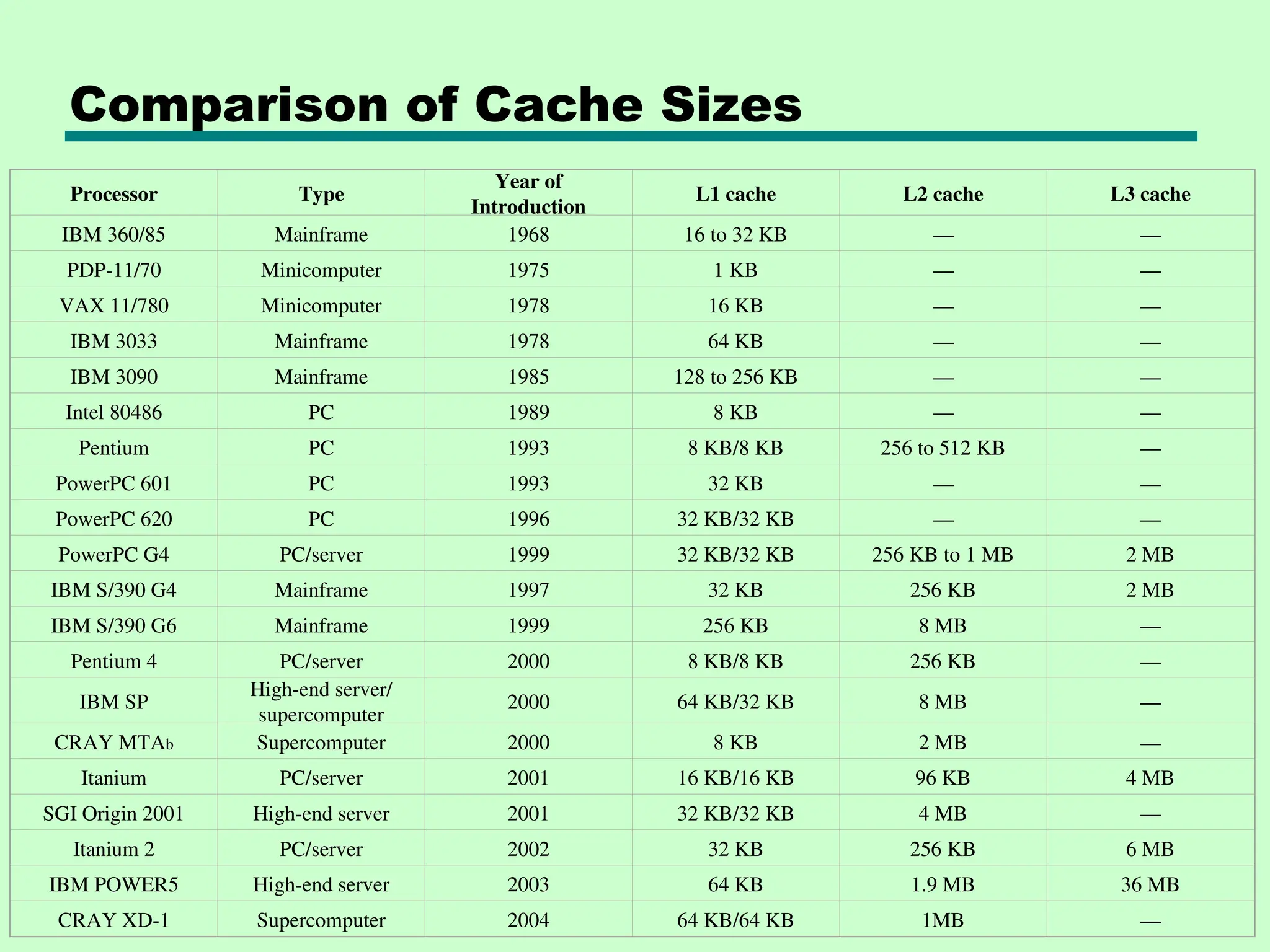 Comparison of Cache Sizes

| Processor | Type | Year of Introduction | L1 cache | L2 cache | L3 cache |
|---|---|---|---|---|---|
| IBM 360/85 | Mainframe | 1968 | 16 to 32 KB | — | — |
| PDP-11/70 | Minicomputer | 1975 | 1 KB | — | — |
| VAX 11/780 | Minicomputer | 1978 | 16 KB | — | — |
| IBM 3033 | Mainframe | 1978 | 64 KB | — | — |
| IBM 3090 | Mainframe | 1985 | 128 to 256 KB | — | — |
| Intel 80486 | PC | 1989 | 8 KB | — | — |
| Pentium | PC | 1993 | 8 KB/8 KB | 256 to 512 KB | — |
| PowerPC 601 | PC | 1993 | 32 KB | — | — |
| PowerPC 620 | PC | 1996 | 32 KB/32 KB | — | — |
| PowerPC G4 | PC/server | 1999 | 32 KB/32 KB | 256 KB to 1 MB | 2 MB |
| IBM S/390 G4 | Mainframe | 1997 | 32 KB | 256 KB | 2 MB |
| IBM S/390 G6 | Mainframe | 1999 | 256 KB | 8 MB | — |
| Pentium 4 | PC/server | 2000 | 8 KB/8 KB | 256 KB | — |
| IBM SP | High-end server/ supercomputer | 2000 | 64 KB/32 KB | 8 MB | — |
| CRAY MTAb | Supercomputer | 2000 | 8 KB | 2 MB | — |
| Itanium | PC/server | 2001 | 16 KB/16 KB | 96 KB | 4 MB |
| SGI Origin 2001 | High-end server | 2001 | 32 KB/32 KB | 4 MB | — |
| Itanium 2 | PC/server | 2002 | 32 KB | 256 KB | 6 MB |
| IBM POWER5 | High-end server | 2003 | 64 KB | 1.9 MB | 36 MB |
| CRAY XD-1 | Supercomputer | 2004 | 64 KB/64 KB | 1MB | — |